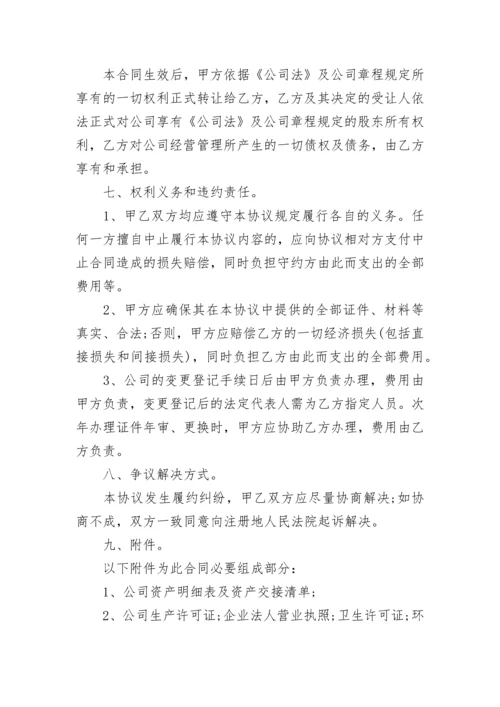 本合同生效后，甲方依据《公司法》及公司章程规定所享有的一切权利正式转让给乙方，乙方及其决定的受让人依法正式对公司享有《公司法》及公司章程规定的股东所有权利，乙方对公司经营管理所产生的一切债权及债务，由乙方享有和承担。

七、权利义务和违约责任。

1、甲乙双方均应遵守本协议规定履行各自的义务。任何一方擅自中止履行本协议内容的，应向协议相对方支付中止合同造成的损失赔偿，同时负担守约方由此而支出的全部费用等。

2、甲方应确保其在本协议中提供的全部证件、材料等真实、合法;否则，甲方应赔偿乙方的一切经济损失(包括直接损失和间接损失)，同时负担乙方由此而支出的全部费用。

3、公司的变更登记手续日后由甲方负责办理，费用由甲方负责，变更登记后的法定代表人需为乙方指定人员。次年办理证件年审、更换时，甲方应协助乙方办理，费用由乙方负责。

八、争议解决方式。

本协议发生履约纠纷，甲乙双方应尽量协商解决;如协商不成，双方一致同意向注册地人民法院起诉解决。

九、附件。

以下附件为此合同必要组成部分：

1、公司资产明细表及资产交接清单;

2、公司生产许可证;企业法人营业执照;卫生许可证;环